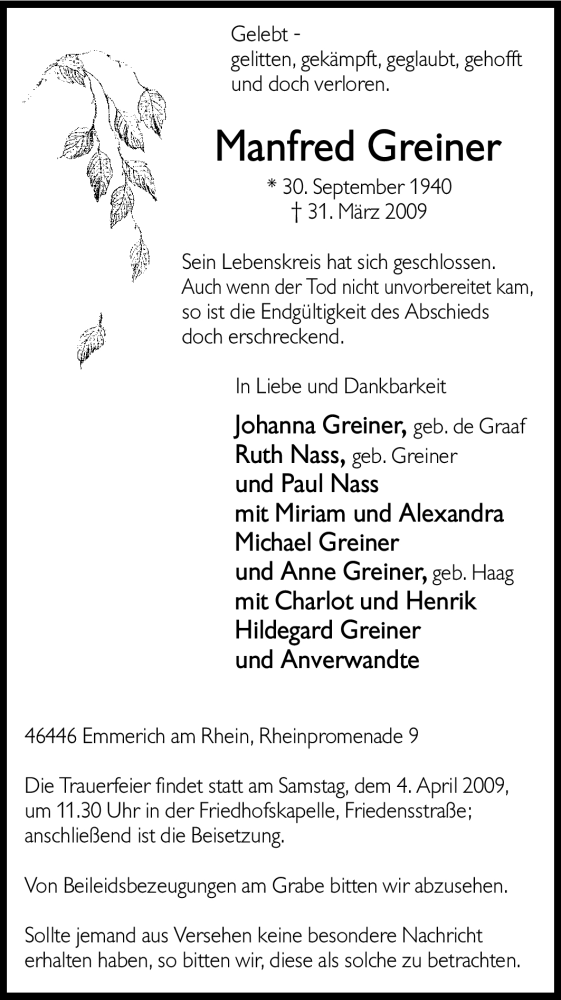 Gelebt -
gelitten, gekämpft, geglaubt, gehofft
und doch verloren.

Manfred Greiner

* 30. September 1940
† 31. März 2009

Sein Lebenskreis hat sich geschlossen. Auch wenn der Tod nicht unvorbereitet kam, so ist die Endgültigkeit des Abschieds doch erschreckend.

In Liebe und Dankbarkeit

Johanna Greiner, geb. de Graaf
Ruth Nass, geb. Greiner
und Paul Nass
mit Miriam und Alexandra
Michael Greiner
und Anne Greiner, geb. Haag
mit Charlot und Henrik
Hildegard Greiner
und Anverwandte

46446 Emmerich am Rhein, Rheinpromenade 9

Die Trauerfeier findet statt am Samstag, dem 4. April 2009, um 11.30 Uhr in der Friedhofskapelle, Friedensstraße; anschließend ist die Beisetzung.

Von Beileidsbezeugungen am Grabe bitten wir abzusehen.

Sollte jemand aus Versehen keine besondere Nachricht erhalten haben, so bitten wir, diese als solche zu betrachten.